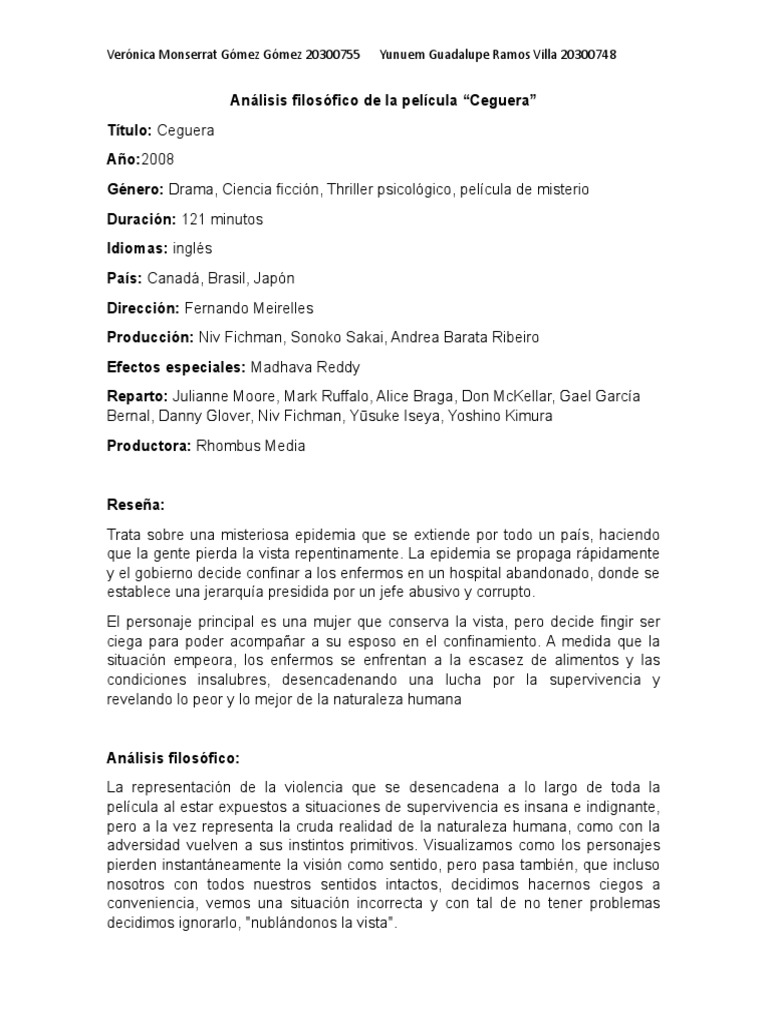 Verónica Monserrat Gómez Gómez 20300755     Yunuem Guadalupe Ramos Villa 20300748

Análisis filosófico de la película “Ceguera”

Título: Ceguera

Año:2008

Género: Drama, Ciencia ficción, Thriller psicológico, película de misterio

Duración: 121 minutos

Idiomas: inglés

País: Canadá, Brasil, Japón

Dirección: Fernando Meirelles

Producción: Niv Fichman, Sonoko Sakai, Andrea Barata Ribeiro

Efectos especiales: Madhava Reddy

Reparto: Julianne Moore, Mark Ruffalo, Alice Braga, Don McKellar, Gael García Bernal, Danny Glover, Niv Fichman, Yūsuke Iseya, Yoshino Kimura

Productora: Rhombus Media

Reseña:

Trata sobre una misteriosa epidemia que se extiende por todo un país, haciendo que la gente pierda la vista repentinamente. La epidemia se propaga rápidamente y el gobierno decide confinar a los enfermos en un hospital abandonado, donde se establece una jerarquía presidida por un jefe abusivo y corrupto.

El personaje principal es una mujer que conserva la vista, pero decide fingir ser ciega para poder acompañar a su esposo en el confinamiento. A medida que la situación empeora, los enfermos se enfrentan a la escasez de alimentos y las condiciones insalubres, desencadenando una lucha por la supervivencia y revelando lo peor y lo mejor de la naturaleza humana

Análisis filosófico:

La representación de la violencia que se desencadena a lo largo de toda la película al estar expuestos a situaciones de supervivencia es insana e indignante, pero a la vez representa la cruda realidad de la naturaleza humana, como con la adversidad vuelven a sus instintos primitivos. Visualizamos como los personajes pierden instantáneamente la visión como sentido, pero pasa también, que incluso nosotros con todos nuestros sentidos intactos, decidimos hacernos ciegos a conveniencia, vemos una situación incorrecta y con tal de no tener problemas decidimos ignorarlo, "nublándonos la vista".